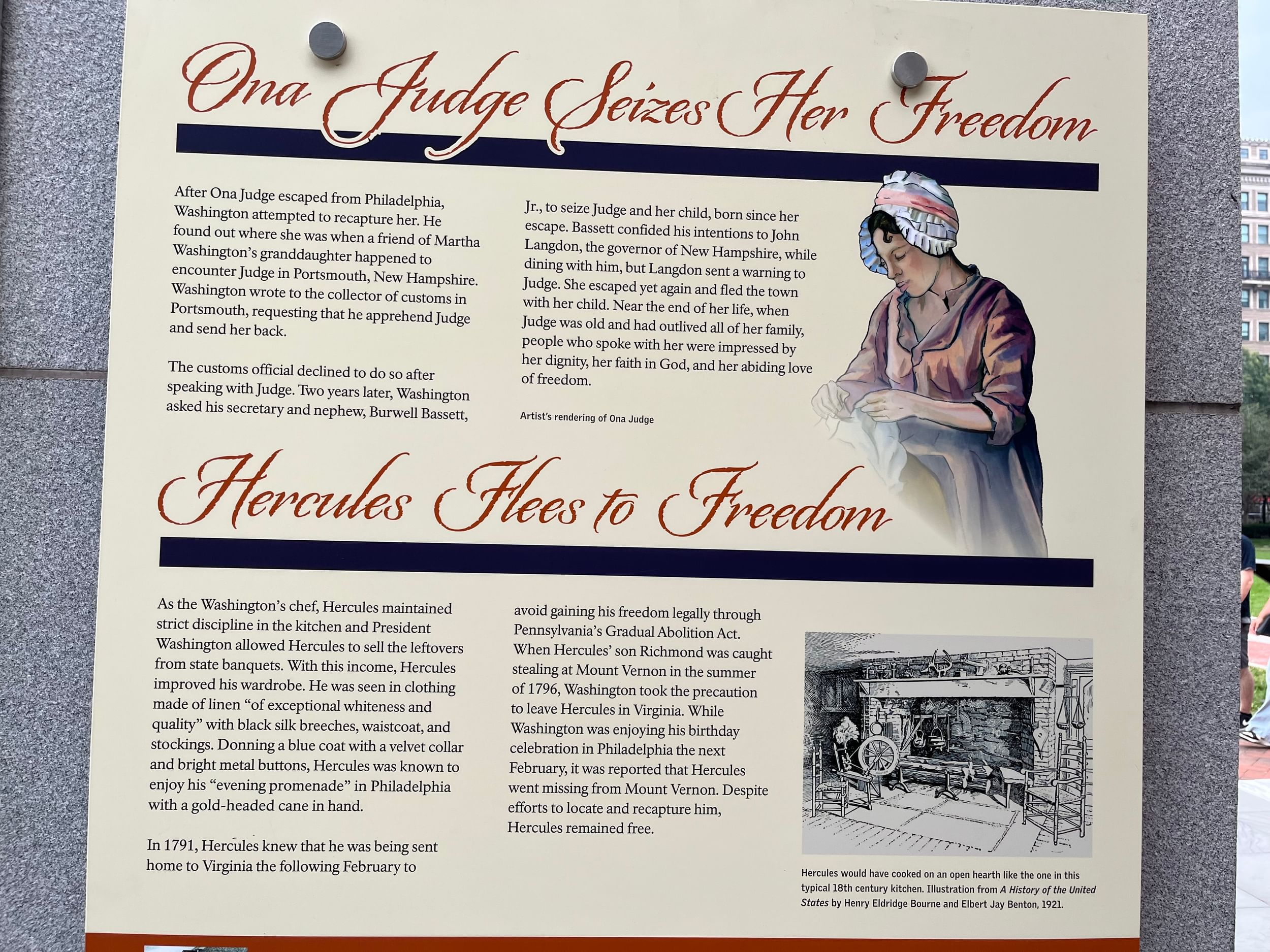 Ona Judge Seizes Her Freedom

After Ona Judge escaped from Philadelphia, Washington attempted to recapture her. He found out where she was when a friend of Martha Washington's granddaughter happened to encounter Judge in Portsmouth, New Hampshire. Washington wrote to the collector of customs in Portsmouth, requesting that he apprehend Judge and send her back.

The customs official declined to do so after speaking with Judge. Two years later, Washington asked his secretary and nephew, Burwell Bassett, Jr., to seize Judge and her child, born since her escape. Bassett confided his intentions to John Langdon, the governor of New Hampshire, while dining with him, but Langdon sent a warning to Judge. She escaped yet again and fled the town with her child. Near the end of her life, when Judge was old and had outlived all of her family, people who spoke with her were impressed by her dignity, her faith in God, and her abiding love of freedom.

Artist's rendering of Ona Judge

Hercules Flees to Freedom

As the Washington's chef, Hercules maintained strict discipline in the kitchen and President Washington allowed Hercules to sell the leftovers from state banquets. With this income, Hercules improved his wardrobe. He was seen in clothing made of linen "of exceptional whiteness and quality" with black silk breeches, waistcoat, and stockings. Donning a blue coat with a velvet collar and bright metal buttons, Hercules was known to enjoy his "evening promenade" in Philadelphia with a gold-headed cane in hand.

In 1791, Hercules knew that he was being sent home to Virginia the following February to avoid gaining his freedom legally through Pennsylvania's Gradual Abolition Act. When Hercules' son Richmond was caught stealing at Mount Vernon in the summer of 1796, Washington took the precaution to leave Hercules in Virginia. While Washington was enjoying his birthday celebration in Philadelphia the next February, it was reported that Hercules went missing from Mount Vernon. Despite efforts to locate and recapture him, Hercules remained free.

Hercules would have cooked on an open hearth like the one in this typical 18th century kitchen. Illustration from A History of the United States by Henry Eldridge Bourne and Elbert Jay Benton, 1921.